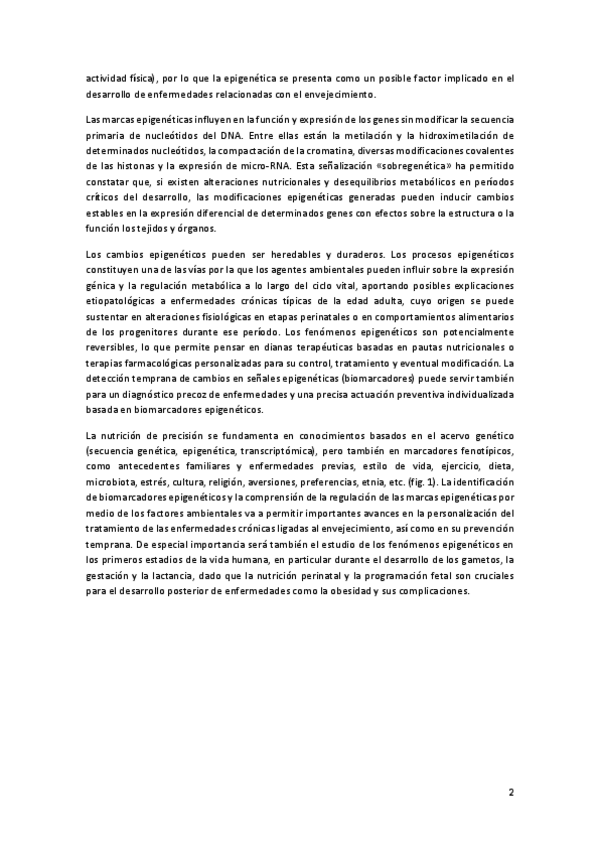 actividad física), por lo que la epigenética se presenta como un posible factor implicado en el desarrollo de enfermedades relacionadas con el envejecimiento.

Las marcas epigenéticas influyen en la función y expresión de los genes sin modificar la secuencia primaria de nucleótidos del DNA. Entre ellas están la metilación y la hidroximetilación de determinados nucleótidos, la compactación de la cromatina, diversas modificaciones covalentes de las histonas y la expresión de micro-RNA. Esta señalización «sobregenética» ha permitido constatar que, si existen alteraciones nutricionales y desequilibrios metabólicos en períodos críticos del desarrollo, las modificaciones epigenéticas generadas pueden inducir cambios estables en la expresión diferencial de determinados genes con efectos sobre la estructura o la función los tejidos y órganos.

Los cambios epigenéticos pueden ser heredables y duraderos. Los procesos epigenéticos constituyen una de las vías por la que los agentes ambientales pueden influir sobre la expresión génica y la regulación metabólica a lo largo del ciclo vital, aportando posibles explicaciones etiopatológicas a enfermedades crónicas típicas de la edad adulta, cuyo origen se puede sustentar en alteraciones fisiológicas en etapas perinatales o en comportamientos alimentarios de los progenitores durante ese período. Los fenómenos epigenéticos son potencialmente reversibles, lo que permite pensar en dianas terapéuticas basadas en pautas nutricionales o terapias farmacológicas personalizadas para su control, tratamiento y eventual modificación. La detección temprana de cambios en señales epigenéticas (biomarcadores) puede servir también para un diagnóstico precoz de enfermedades y una precisa actuación preventiva individualizada basada en biomarcadores epigenéticos.

La nutrición de precisión se fundamenta en conocimientos basados en el acervo genético (secuencia genética, epigenética, transcriptómica), pero también en marcadores fenotípicos, como antecedentes familiares y enfermedades previas, estilo de vida, ejercicio, dieta, microbiota, estrés, cultura, religión, aversiones, preferencias, etnia, etc. (fig. 1). La identificación de biomarcadores epigenéticos y la comprensión de la regulación de las marcas epigenéticas por medio de los factores ambientales va a permitir importantes avances en la personalización del tratamiento de las enfermedades crónicas ligadas al envejecimiento, así como en su prevención temprana. De especial importancia será también el estudio de los fenómenos epigenéticos en los primeros estadios de la vida humana, en particular durante el desarrollo de los gametos, la gestación y la lactancia, dado que la nutrición perinatal y la programación fetal son cruciales para el desarrollo posterior de enfermedades como la obesidad y sus complicaciones.

2